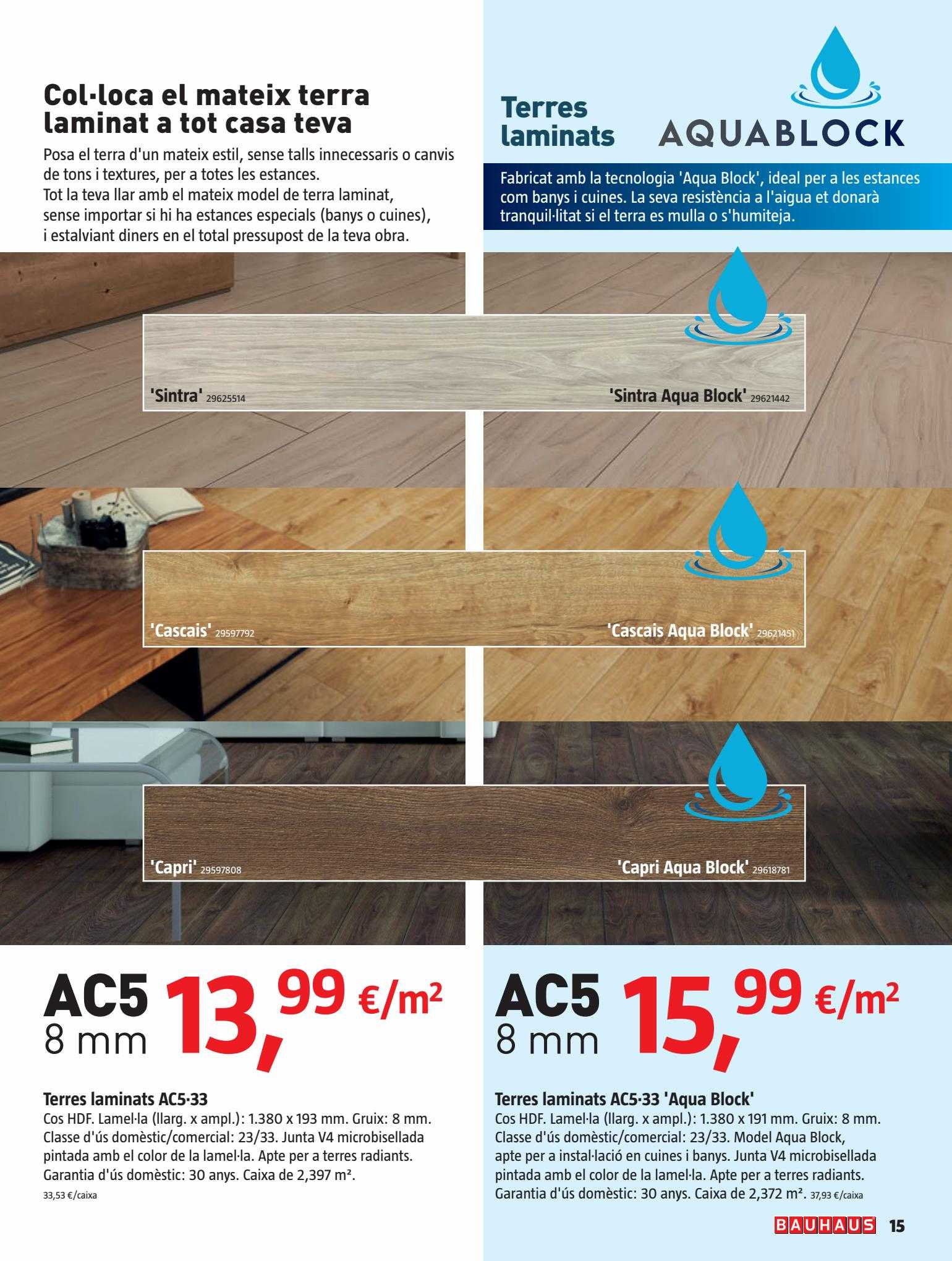 Col·loca el mateix terra laminat a tot casa teva

Posa el terra d'un mateix estil, sense talls innecessaris o canvis de tons i textures, per a totes les estances.
Tot la teva llar amb el mateix model de terra laminat, sense importar si hi ha estances especials (banys o cuines), i estalviant diners en el total pressupost de la teva obra.

Terres laminats

AQUABLOCK

Fabricat amb la tecnologia 'Aqua Block', ideal per a les estances com banys i cuines. La seva resistència a l'aigua et donarà tranquil·litat si el terra es mulla o s'humiteja.

'Sintra' 29625514

'Sintra Aqua Block' 29621442

'Cascais' 29597792

'Cascais Aqua Block' 29621451

'Capri' 29597808

'Capri Aqua Block' 29618781

AC5 8 mm 13,99 €/m²

Terres laminats AC5·33
Cos HDF. Lamel·la (llarg. x ampl.): 1.380 x 193 mm. Gruix: 8 mm. Classe d'ús domèstic/comercial: 23/33. Junta V4 microbisellada pintada amb el color de la lamel·la. Apte per a terres radiants. Garantia d'ús domèstic: 30 anys. Caixa de 2,397 m².
33,53 €/caixa

AC5 8 mm 15,99 €/m²

Terres laminats AC5·33 'Aqua Block'
Cos HDF. Lamel·la (llarg. x ampl.): 1.380 x 191 mm. Gruix: 8 mm. Classe d'ús domèstic/comercial: 23/33. Model Aqua Block, apte per a instal·lació en cuines i banys. Junta V4 microbisellada pintada amb el color de la lamel·la. Apte per a terres radiants. Garantia d'ús domèstic: 30 anys. Caixa de 2,372 m². 37,93 €/caixa

BAUHAUS 15